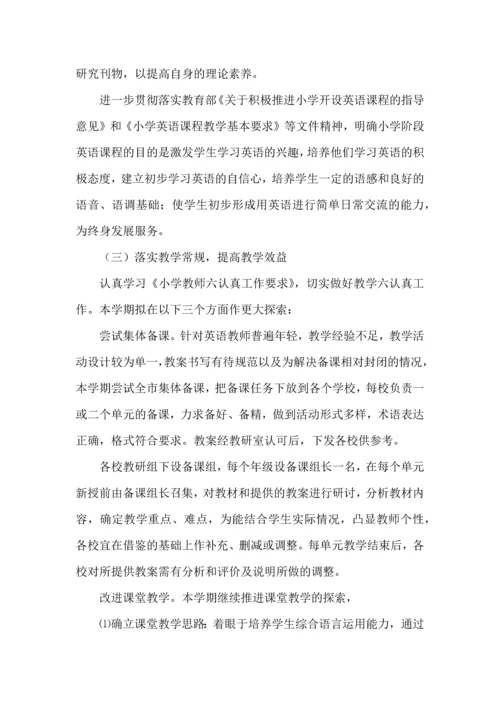 研究刊物，以提高自身的理论素养。

进一步贯彻落实教育部《关于积极推进小学开设英语课程的指导意见》和《小学英语课程教学基本要求》等文件精神，明确小学阶段英语课程的目的是激发学生学习英语的兴趣，培养他们学习英语的积极态度，建立初步学习英语的自信心，培养学生一定的语感和良好的语音、语调基础；使学生初步形成用英语进行简单日常交流的能力，为终身发展服务。

（三）落实教学常规，提高教学效益

认真学习《小学教师六认真工作要求》，切实做好教学六认真工作。本学期拟在以下三个方面作更大探索：

尝试集体备课。针对英语教师普遍年轻，教学经验不足，教学活动设计较为单一，教案书写有待规范以及为解决备课相对封闭的情况，本学期尝试全市集体备课，把备课任务下放到各个学校，每校负责一或二个单元的备课，力求备好、备精，做到活动形式多样，术语表达正确，格式符合要求。教案经教研室认可后，下发各校供参考。

各校教研组下设备课组，每个年级设备课组长一名，在每个单元新授前由备课组长召集，对教材和提供的教案进行研讨，分析教材内容，确定教学重点、难点，为能结合学生实际情况，凸显教师个性，各校宜在借鉴的基础上作补充、删减或调整。每单元教学结束后，各校对所提供教案需有分析和评价及说明所做的调整。

改进课堂教学。本学期继续推进课堂教学的探索，

⑴确立课堂教学思路：着眼于培养学生综合语言运用能力，通过